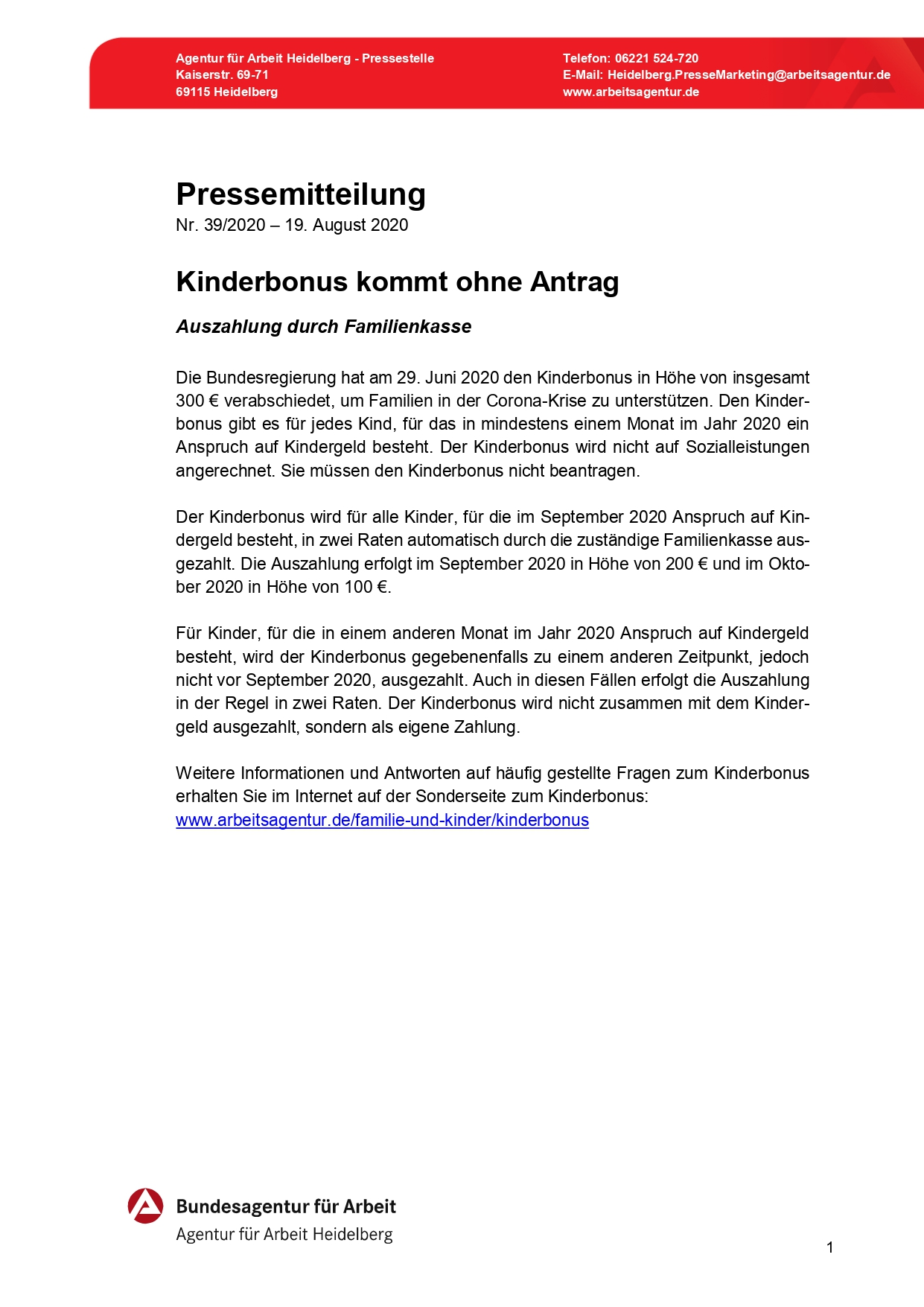 Agentur für Arbeit Heidelberg - Pressestelle
Kaiserstr. 69-71
69115 Heidelberg

Telefon: 06221 524-720
E-Mail: Heidelberg.PresseMarketing@arbeitsagentur.de
www.arbeitsagentur.de

Pressemitteilung
Nr. 39/2020 – 19. August 2020

Kinderbonus kommt ohne Antrag

Auszahlung durch Familienkasse

Die Bundesregierung hat am 29. Juni 2020 den Kinderbonus in Höhe von insgesamt 300 € verabschiedet, um Familien in der Corona-Krise zu unterstützen. Den Kinderbonus gibt es für jedes Kind, für das in mindestens einem Monat im Jahr 2020 ein Anspruch auf Kindergeld besteht. Der Kinderbonus wird nicht auf Sozialleistungen angerechnet. Sie müssen den Kinderbonus nicht beantragen.

Der Kinderbonus wird für alle Kinder, für die im September 2020 Anspruch auf Kindergeld besteht, in zwei Raten automatisch durch die zuständige Familienkasse ausgezahlt. Die Auszahlung erfolgt im September 2020 in Höhe von 200 € und im Oktober 2020 in Höhe von 100 €.

Für Kinder, für die in einem anderen Monat im Jahr 2020 Anspruch auf Kindergeld besteht, wird der Kinderbonus gegebenenfalls zu einem anderen Zeitpunkt, jedoch nicht vor September 2020, ausgezahlt. Auch in diesen Fällen erfolgt die Auszahlung in der Regel in zwei Raten. Der Kinderbonus wird nicht zusammen mit dem Kindergeld ausgezahlt, sondern als eigene Zahlung.

Weitere Informationen und Antworten auf häufig gestellte Fragen zum Kinderbonus erhalten Sie im Internet auf der Sonderseite zum Kinderbonus:
www.arbeitsagentur.de/familie-und-kinder/kinderbonus

Bundesagentur für Arbeit
Agentur für Arbeit Heidelberg

1